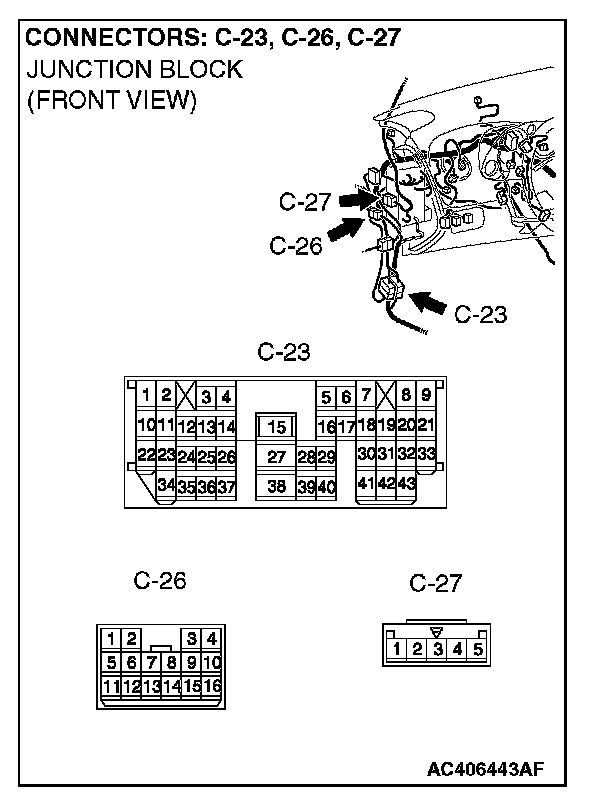 CONNECTORS: C-23, C-26, C-27
JUNCTION BLOCK
(FRONT VIEW)

C-27
C-26
C-23

C-23

1 2 3 4 5 6 7 8 9
10 11 12 13 14 15 16 17 18 19 20 21
22 23 24 25 26 27 28 29 30 31 32 33
34 35 36 37 38 39 40 41 42 43

C-26

1 2 3 4
5 6 7 8 9 10
11 12 13 14 15 16

C-27

1 2 3 4 5

AC406443AF